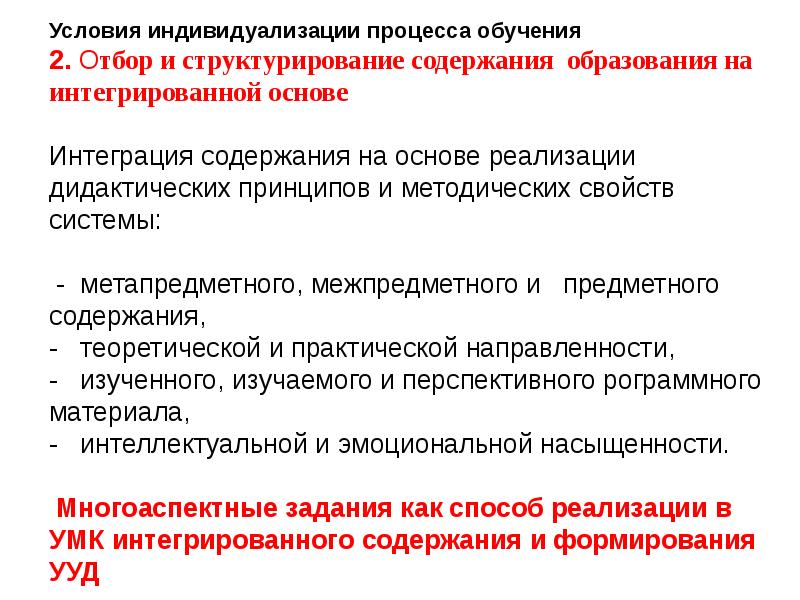 Условия индивидуализации процесса обучения
2. Отбор и структурирование содержания образования на интегрированной основе

Интеграция содержания на основе реализации дидактических принципов и методических свойств системы:

- метапредметного, межпредметного и предметного содержания,
- теоретической и практической направленности,
- изученного, изучаемого и перспективного рограммного материала,
- интеллектуальной и эмоциональной насыщенности.

Многоаспектные задания как способ реализации в УМК интегрированного содержания и формирования УУД